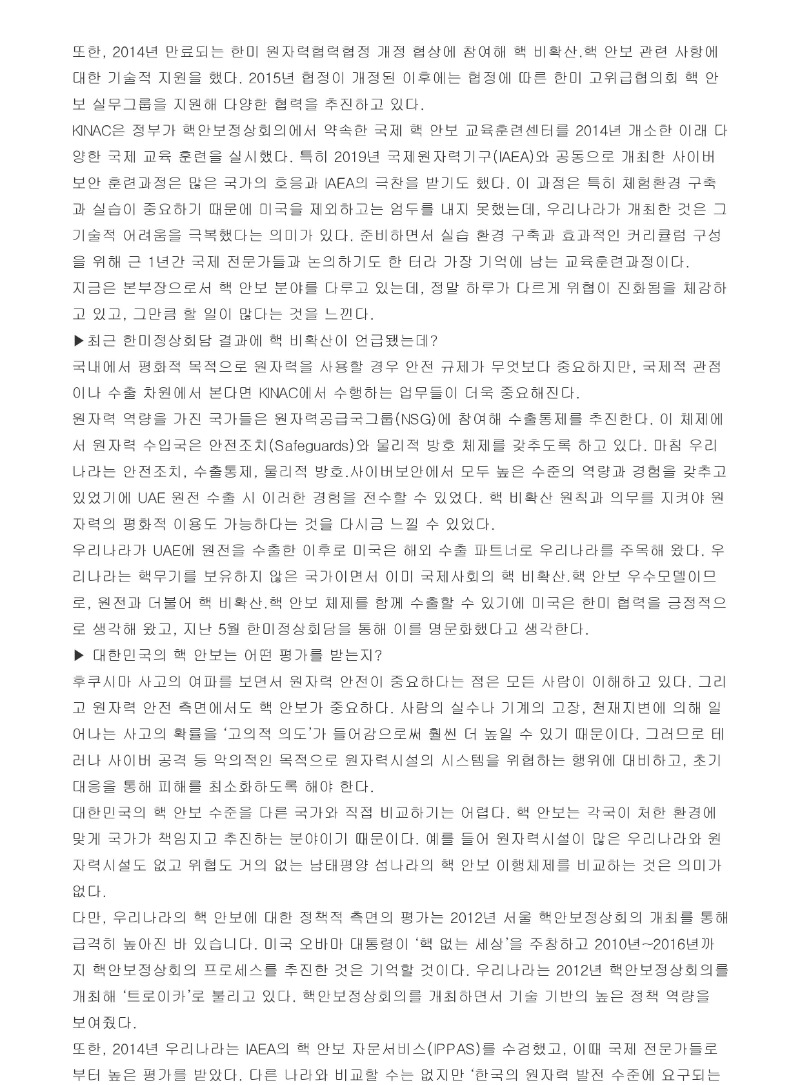 또한, 2014년 만료되는 한미 원자력협력협정 개정 협상에 참여해 핵 비확산.핵 안보 관련 사항에 대한 기술적 지원을 했다. 2015년 협정이 개정된 이후에는 협정에 따른 한미 고위급협의회 핵 안보 실무그룹을 지원해 다양한 협력을 추진하고 있다.

KINAC은 정부가 핵안보정상회의에서 약속한 국제 핵 안보 교육훈련센터를 2014년 개소한 이래 다양한 국제 교육 훈련을 실시했다. 특히 2019년 국제원자력기구(IAEA)와 공동으로 개최한 사이버 보안 훈련과정은 많은 국가의 호응과 IAEA의 극찬을 받기도 했다. 이 과정은 특히 체험환경 구축과 실습이 중요하기 때문에 미국을 제외하고는 엄두를 내지 못했는데, 우리나라가 개최한 것은 그 기술적 어려움을 극복했다는 의미가 있다. 준비하면서 실습 환경 구축과 효과적인 커리큘럼 구성을 위해 근 1년간 국제 전문가들과 논의하기도 한 터라 가장 기억에 남는 교육훈련과정이다.

지금은 본부장으로서 핵 안보 분야를 다루고 있는데, 정말 하루가 다르게 위협이 진화됨을 체감하고 있고, 그만큼 할 일이 많다는 것을 느낀다.

▶최근 한미정상회담 결과에 핵 비확산이 언급됐는데?

국내에서 평화적 목적으로 원자력을 사용할 경우 안전 규제가 무엇보다 중요하지만, 국제적 관점이나 수출 차원에서 본다면 KINAC에서 수행하는 업무들이 더욱 중요해진다.

원자력 역량을 가진 국가들은 원자력공급국그룹(NSG)에 참여해 수출통제를 추진한다. 이 체제에서 원자력 수입국은 안전조치(Safeguards)와 물리적 방호 체제를 갖추도록 하고 있다. 마침 우리나라는 안전조치, 수출통제, 물리적 방호.사이버보안에서 모두 높은 수준의 역량과 경험을 갖추고 있었기에 UAE 원전 수출 시 이러한 경험을 전수할 수 있었다. 핵 비확산 원칙과 의무를 지켜야 원자력의 평화적 이용도 가능하다는 것을 다시금 느낄 수 있었다.

우리나라가 UAE에 원전을 수출한 이후로 미국은 해외 수출 파트너로 우리나라를 주목해 왔다. 우리나라는 핵무기를 보유하지 않은 국가이면서 이미 국제사회의 핵 비확산.핵 안보 우수모델이므로, 원전과 더불어 핵 비확산.핵 안보 체제를 함께 수출할 수 있기에 미국은 한미 협력을 긍정적으로 생각해 왔고, 지난 5월 한미정상회담을 통해 이를 명문화했다고 생각한다.

▶ 대한민국의 핵 안보는 어떤 평가를 받는지?

후쿠시마 사고의 여파를 보면서 원자력 안전이 중요하다는 점은 모든 사람이 이해하고 있다. 그리고 원자력 안전 측면에서도 핵 안보가 중요하다. 사람의 실수나 기계의 고장, 천재지변에 의해 일어나는 사고의 확률을 '고의적 의도'가 들어감으로써 훨씬 더 높일 수 있기 때문이다. 그러므로 테러나 사이버 공격 등 악의적인 목적으로 원자력시설의 시스템을 위협하는 행위에 대비하고, 초기 대응을 통해 피해를 최소화하도록 해야 한다.

대한민국의 핵 안보 수준을 다른 국가와 직접 비교하기는 어렵다. 핵 안보는 각국이 처한 환경에 맞게 국가가 책임지고 추진하는 분야이기 때문이다. 예를 들어 원자력시설이 많은 우리나라와 원자력시설도 없고 위협도 거의 없는 남태평양 섬나라의 핵 안보 이행체제를 비교하는 것은 의미가 없다.

다만, 우리나라의 핵 안보에 대한 정책적 측면의 평가는 2012년 서울 핵안보정상회의 개최를 통해 급격히 높아진 바 있습니다. 미국 오바마 대통령이 '핵 없는 세상'을 주창하고 2010년~2016년까지 핵안보정상회의 프로세스를 추진한 것은 기억할 것이다. 우리나라는 2012년 핵안보정상회의를 개최해 '트로이카'로 불리고 있다. 핵안보정상회의를 개최하면서 기술 기반의 높은 정책 역량을 보여줬다.

또한, 2014년 우리나라는 IAEA의 핵 안보 자문서비스(IPPAS)를 수검했고, 이때 국제 전문가들로부터 높은 평가를 받았다. 다른 나라와 비교할 수는 없지만 '한국의 원자력 발전 수준에 요구되는